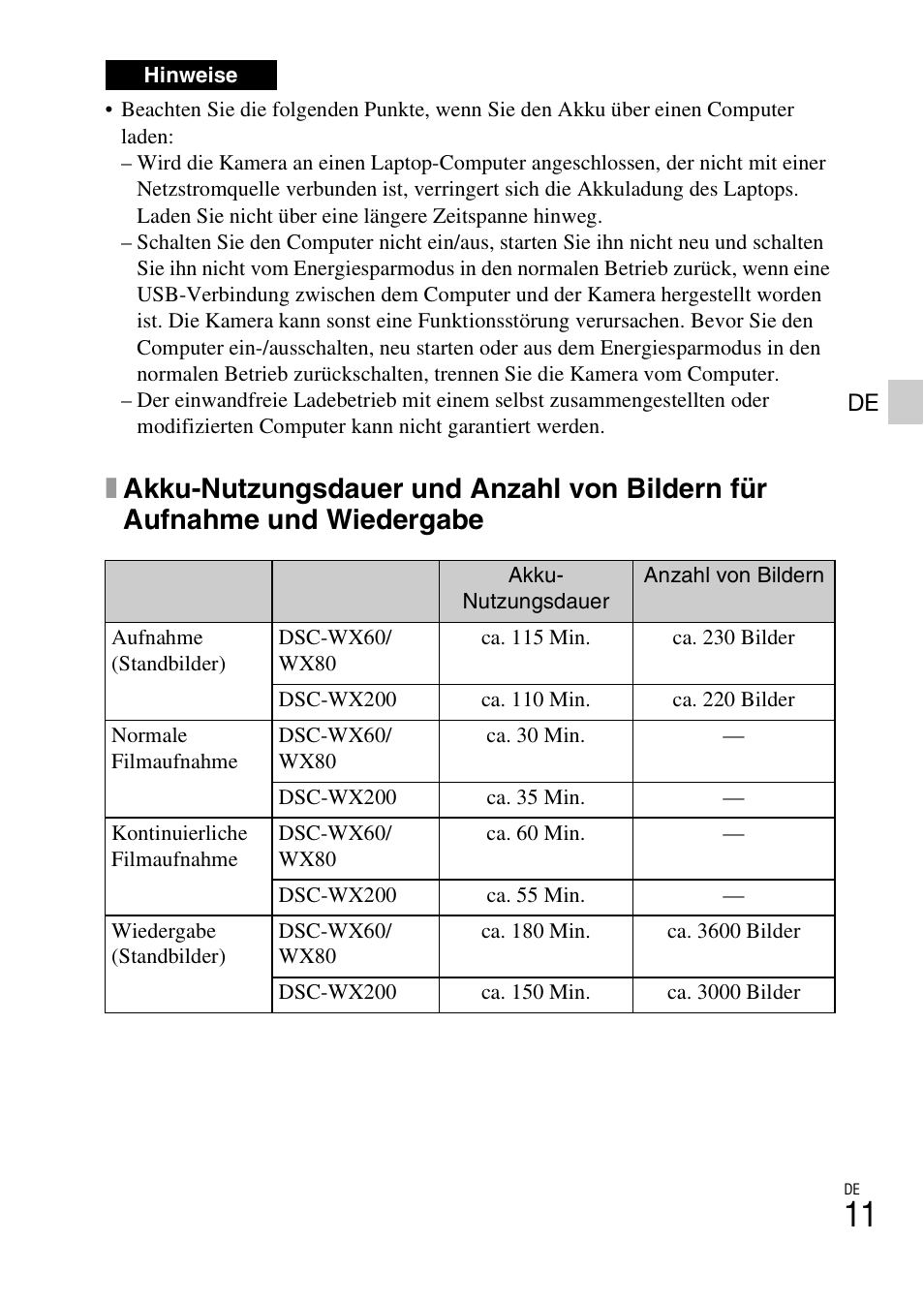 Hinweise

• Beachten Sie die folgenden Punkte, wenn Sie den Akku über einen Computer laden:
– Wird die Kamera an einen Laptop-Computer angeschlossen, der nicht mit einer Netzstromquelle verbunden ist, verringert sich die Akkuladung des Laptops. Laden Sie nicht über eine längere Zeitspanne hinweg.
– Schalten Sie den Computer nicht ein/aus, starten Sie ihn nicht neu und schalten Sie ihn nicht vom Energiesparmodus in den normalen Betrieb zurück, wenn eine USB-Verbindung zwischen dem Computer und der Kamera hergestellt worden ist. Die Kamera kann sonst eine Funktionsstörung verursachen. Bevor Sie den Computer ein-/ausschalten, neu starten oder aus dem Energiesparmodus in den normalen Betrieb zurückschalten, trennen Sie die Kamera vom Computer.
– Der einwandfreie Ladebetrieb mit einem selbst zusammengestellten oder modifizierten Computer kann nicht garantiert werden.

DE

Akku-Nutzungsdauer und Anzahl von Bildern für Aufnahme und Wiedergabe

| | | Akku-Nutzungsdauer | Anzahl von Bildern |
|---|---|---|---|
| Aufnahme (Standbilder) | DSC-WX60/ WX80 | ca. 115 Min. | ca. 230 Bilder |
| | DSC-WX200 | ca. 110 Min. | ca. 220 Bilder |
| Normale Filmaufnahme | DSC-WX60/ WX80 | ca. 30 Min. | — |
| | DSC-WX200 | ca. 35 Min. | — |
| Kontinuierliche Filmaufnahme | DSC-WX60/ WX80 | ca. 60 Min. | — |
| | DSC-WX200 | ca. 55 Min. | — |
| Wiedergabe (Standbilder) | DSC-WX60/ WX80 | ca. 180 Min. | ca. 3600 Bilder |
| | DSC-WX200 | ca. 150 Min. | ca. 3000 Bilder |

DE
11